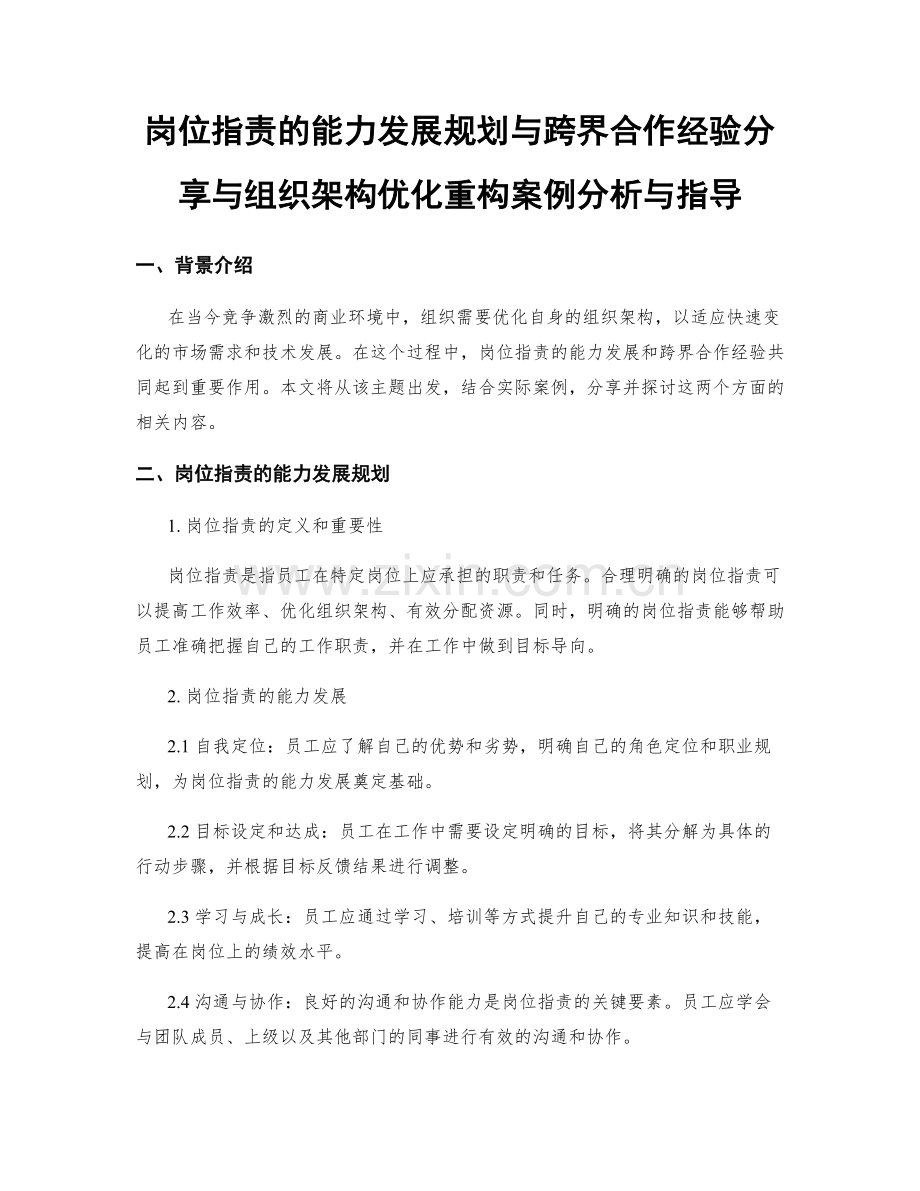 岗位指责的能力发展规划与跨界合作经验分享与组织架构优化重构案例分析与指导

一、背景介绍

在当今竞争激烈的商业环境中，组织需要优化自身的组织架构，以适应快速变化的市场需求和技术发展。在这个过程中，岗位指责的能力发展和跨界合作经验共同起到重要作用。本文将从该主题出发，结合实际案例，分享并探讨这两个方面的相关内容。

二、岗位指责的能力发展规划

1. 岗位指责的定义和重要性

岗位指责是指员工在特定岗位上应承担的职责和任务。合理明确的岗位指责可以提高工作效率、优化组织架构、有效分配资源。同时，明确的岗位指责能够帮助员工准确把握自己的工作职责，并在工作中做到目标导向。

2. 岗位指责的能力发展

2.1 自我定位：员工应了解自己的优势和劣势，明确自己的角色定位和职业规划，为岗位指责的能力发展奠定基础。

2.2 目标设定和达成：员工在工作中需要设定明确的目标，将其分解为具体的行动步骤，并根据目标反馈结果进行调整。

2.3 学习与成长：员工应通过学习、培训等方式提升自己的专业知识和技能，提高在岗位上的绩效水平。

2.4 沟通与协作：良好的沟通和协作能力是岗位指责的关键要素。员工应学会与团队成员、上级以及其他部门的同事进行有效的沟通和协作。

www.zixin.com.cn